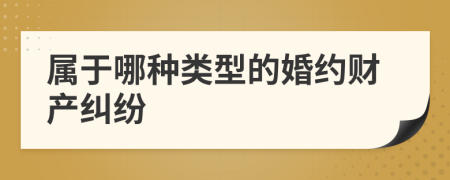 属于哪种类型的婚约财产纠纷